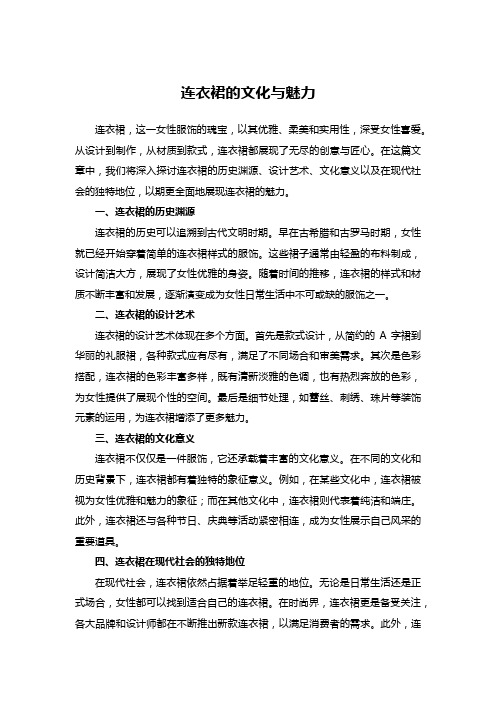 连衣裙的文化与魅力

连衣裙，这一女性服饰的瑰宝，以其优雅、柔美和实用性，深受女性喜爱。从设计到制作，从材质到款式，连衣裙都展现了无尽的创意与匠心。在这篇文章中，我们将深入探讨连衣裙的历史渊源、设计艺术、文化意义以及在现代社会的独特地位，以期更全面地展现连衣裙的魅力。

一、连衣裙的历史渊源

连衣裙的历史可以追溯到古代文明时期。早在古希腊和古罗马时期，女性就已经开始穿着简单的连衣裙样式的服饰。这些裙子通常由轻盈的布料制成，设计简洁大方，展现了女性优雅的身姿。随着时间的推移，连衣裙的样式和材质不断丰富和发展，逐渐演变成为女性日常生活中不可或缺的服饰之一。

二、连衣裙的设计艺术

连衣裙的设计艺术体现在多个方面。首先是款式设计，从简约的 A 字裙到华丽的礼服裙，各种款式应有尽有，满足了不同场合和审美需求。其次是色彩搭配，连衣裙的色彩丰富多样，既有清新淡雅的色调，也有热烈奔放的色彩，为女性提供了展现个性的空间。最后是细节处理，如蕾丝、刺绣、珠片等装饰元素的运用，为连衣裙增添了更多魅力。

三、连衣裙的文化意义

连衣裙不仅仅是一件服饰，它还承载着丰富的文化意义。在不同的文化和历史背景下，连衣裙都有着独特的象征意义。例如，在某些文化中，连衣裙被视为女性优雅和魅力的象征；而在其他文化中，连衣裙则代表着纯洁和端庄。此外，连衣裙还与各种节日、庆典等活动紧密相连，成为女性展示自己风采的重要道具。

四、连衣裙在现代社会的独特地位

在现代社会，连衣裙依然占据着举足轻重的地位。无论是日常生活还是正式场合，女性都可以找到适合自己的连衣裙。在时尚界，连衣裙更是备受关注，各大品牌和设计师都在不断推出新款连衣裙，以满足消费者的需求。此外，连